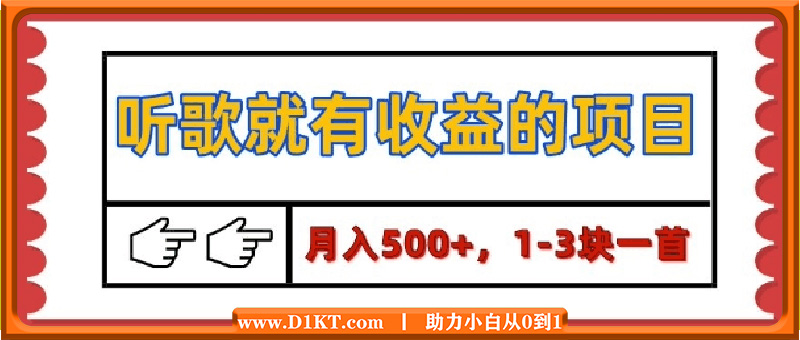 听歌就有收益的项目

月入500+，1-3块一首

www.D1KT.com | 助力小白从0到1